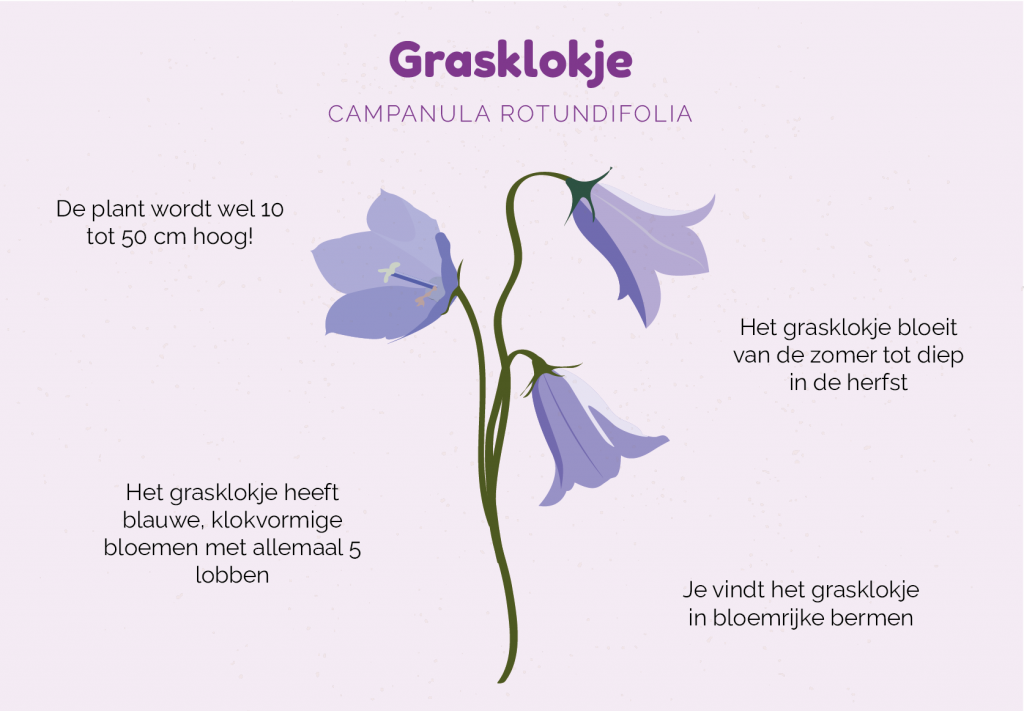 Grasklokje

CAMPANULA ROTUNDIFOLIA

De plant wordt wel 10 tot 50 cm hoog!

Het grasklokje bloeit van de zomer tot diep in de herfst

Het grasklokje heeft blauwe, klokvormige bloemen met allemaal 5 lobben

Je vindt het grasklokje in bloemrijke bermen